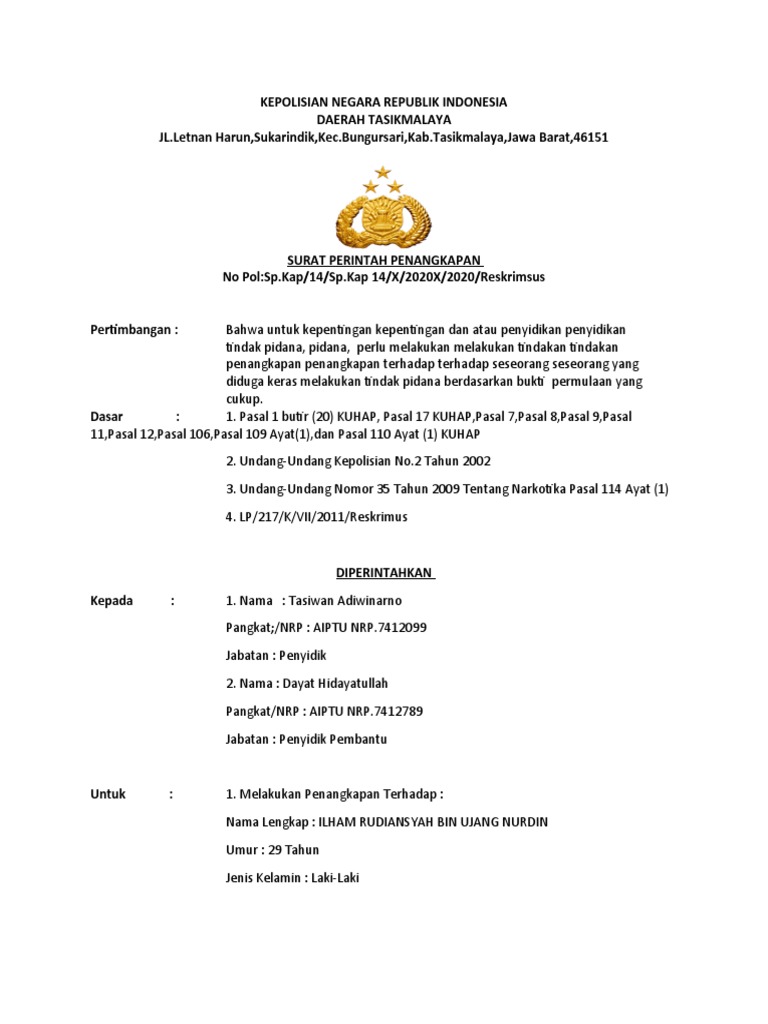 KEPOLISIAN NEGARA REPUBLIK INDONESIA
DAERAH TASIKMALAYA
JL.Letnan Harun,Sukarindik,Kec.Bungursari,Kab.Tasikmalaya,Jawa Barat,46151

SURAT PERINTAH PENANGKAPAN
No Pol:Sp.Kap/14/Sp.Kap 14/X/2020X/2020/Reskrimsus

Pertimbangan : Bahwa untuk kepentingan kepentingan dan atau penyidikan penyidikan tindak pidana, pidana, perlu melakukan melakukan tindakan tindakan penangkapan penangkapan terhadap terhadap seseorang seseorang yang diduga keras melakukan tindak pidana berdasarkan bukti permulaan yang cukup.

Dasar : 1. Pasal 1 butir (20) KUHAP, Pasal 17 KUHAP,Pasal 7,Pasal 8,Pasal 9,Pasal 11,Pasal 12,Pasal 106,Pasal 109 Ayat(1),dan Pasal 110 Ayat (1) KUHAP

2. Undang-Undang Kepolisian No.2 Tahun 2002

3. Undang-Undang Nomor 35 Tahun 2009 Tentang Narkotika Pasal 114 Ayat (1)

4. LP/217/K/VII/2011/Reskrimus

DIPERINTAHKAN

Kepada : 1. Nama : Tasiwan Adiwinarno

Pangkat;/NRP : AIPTU NRP.7412099

Jabatan : Penyidik

2. Nama : Dayat Hidayatullah

Pangkat/NRP : AIPTU NRP.7412789

Jabatan : Penyidik Pembantu

Untuk : 1. Melakukan Penangkapan Terhadap :

Nama Lengkap : ILHAM RUDIANSYAH BIN UJANG NURDIN

Umur : 29 Tahun

Jenis Kelamin : Laki-Laki